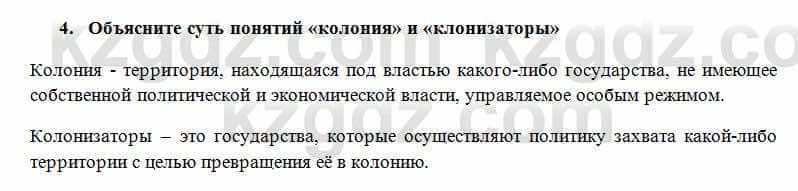 4. Объясните суть понятий «колония» и «клонизаторы»

kzgdz.com kzgdz.co

Колония - территория, находящаяся под властью какого-либо государства, не имеющее собственной политической и экономической власти, управляемое особым режимом.

kzgdz.com

Колонизаторы – это государства, которые осуществляют политику захвата какой-либо территории с целью превращения её в колонию.